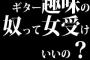 ギター趣味の
奴って女受け
いいの？